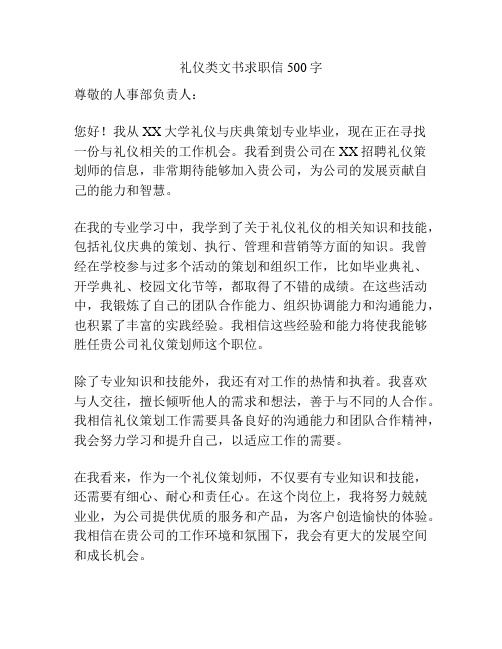 礼仪类文书求职信 500 字

尊敬的人事部负责人：

您好！我从 XX 大学礼仪与庆典策划专业毕业，现在正在寻找一份与礼仪相关的工作机会。我看到贵公司在 XX 招聘礼仪策划师的信息，非常期待能够加入贵公司，为公司的发展贡献自己的能力和智慧。

在我的专业学习中，我学到了关于礼仪礼仪的相关知识和技能，包括礼仪庆典的策划、执行、管理和营销等方面的知识。我曾经在学校参与过多个活动的策划和组织工作，比如毕业典礼、开学典礼、校园文化节等，都取得了不错的成绩。在这些活动中，我锻炼了自己的团队合作能力、组织协调能力和沟通能力，也积累了丰富的实践经验。我相信这些经验和能力将使我能够胜任贵公司礼仪策划师这个职位。

除了专业知识和技能外，我还有对工作的热情和执着。我喜欢与人交往，擅长倾听他人的需求和想法，善于与不同的人合作。我相信礼仪策划工作需要具备良好的沟通能力和团队合作精神，我会努力学习和提升自己，以适应工作的需要。

在我看来，作为一个礼仪策划师，不仅要有专业知识和技能，还需要有细心、耐心和责任心。在这个岗位上，我将努力兢兢业业，为公司提供优质的服务和产品，为客户创造愉快的体验。我相信在贵公司的工作环境和氛围下，我会有更大的发展空间和成长机会。